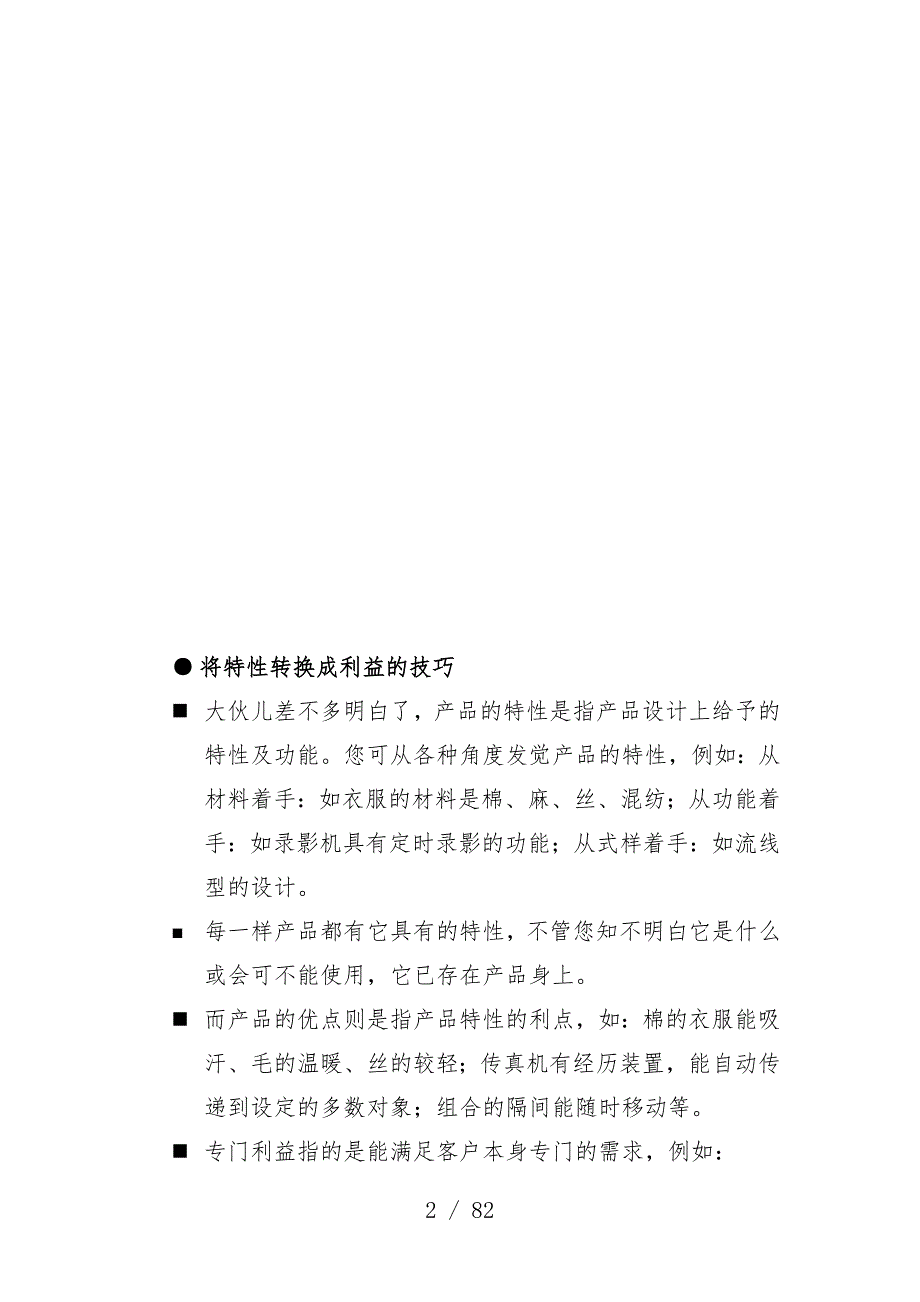 ● 将特性转换成利益的技巧

■ 大伙儿差不多明白了，产品的特性是指产品设计上给予的特性及功能。您可从各种角度发觉产品的特性，例如：从材料着手：如衣服的材料是棉、麻、丝、混纺；从功能着手：如录影机具有定时录影的功能；从式样着手：如流线型的设计。

■ 每一样产品都有它具有的特性，不管您知不明白它是什么或会可不能使用，它已存在产品身上。

■ 而产品的优点则是指产品特性的利点，如：棉的衣服能吸汗、毛的温暖、丝的较轻；传真机有经历装置，能自动传递到设定的多数对象；组合的隔间能随时移动等。

■ 专门利益指的是能满足客户本身专门的需求，例如：

2 / 82